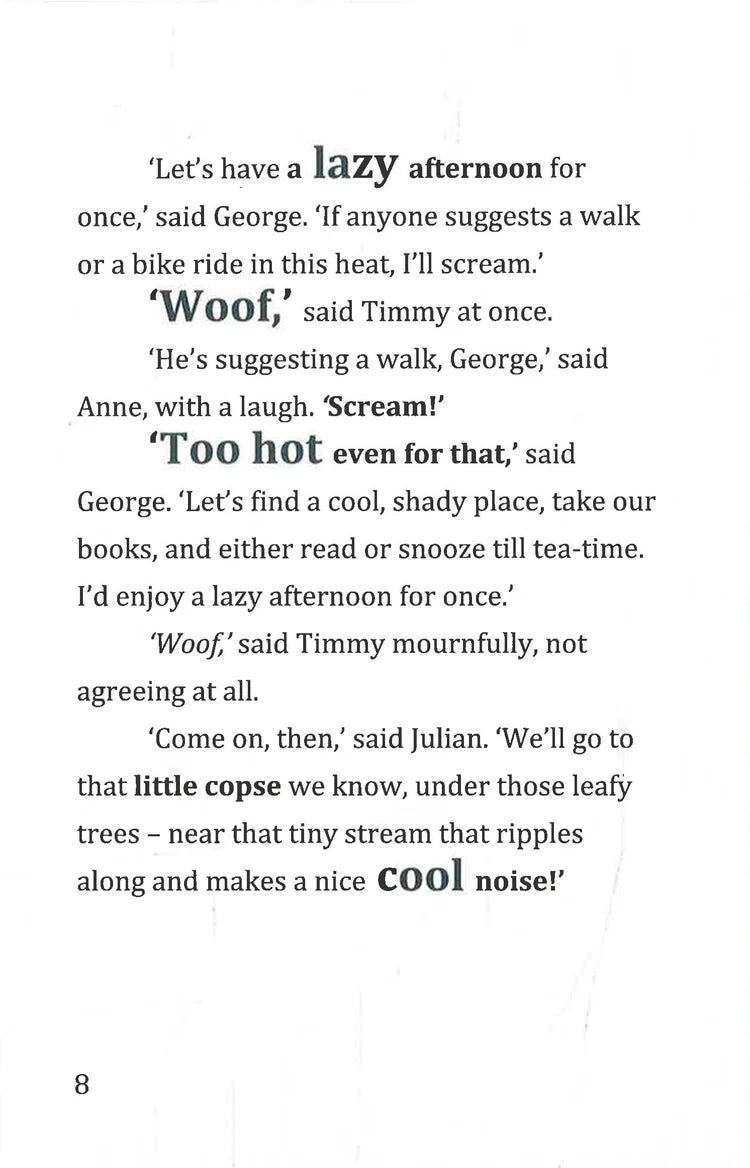 'Let's have a lazy afternoon for once,' said George. 'If anyone suggests a walk or a bike ride in this heat, I'll scream.'

'Woof,' said Timmy at once.

'He's suggesting a walk, George,' said Anne, with a laugh. 'Scream!'

'Too hot even for that,' said George. 'Let's find a cool, shady place, take our books, and either read or snooze till tea-time. I'd enjoy a lazy afternoon for once.'

'Woof,' said Timmy mournfully, not agreeing at all.

'Come on, then,' said Julian. 'We'll go to that little copse we know, under those leafy trees – near that tiny stream that ripples along and makes a nice cool noise!'

8